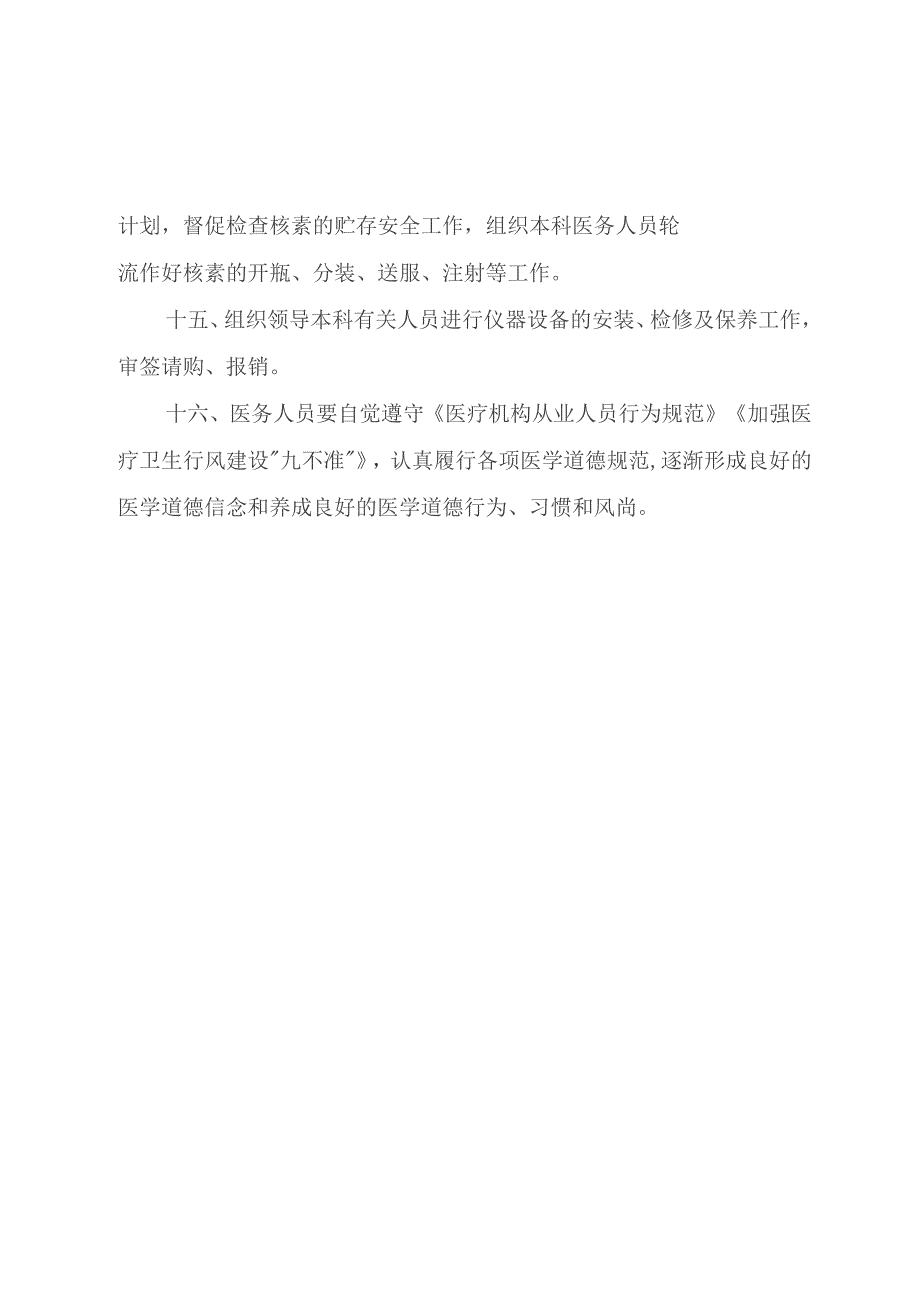 计划，督促检查核素的贮存安全工作，组织本科医务人员轮流作好核素的开瓶、分装、送服、注射等工作。

十五、组织领导本科有关人员进行仪器设备的安装、检修及保养工作，审签请购、报销。

十六、医务人员要自觉遵守《医疗机构从业人员行为规范》《加强医疗卫生行风建设"九不准"》，认真履行各项医学道德规范,逐渐形成良好的医学道德信念和养成良好的医学道德行为、习惯和风尚。